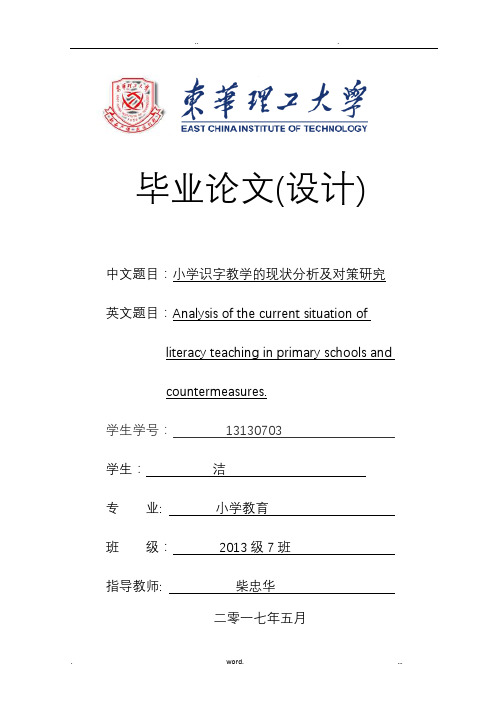 ..		.

東華理工大學
EAST CHINA INSTITUTE OF TECHNOLOGY

毕业论文(设计)

中文题目：小学识字教学的现状分析及对策研究

英文题目：Analysis of the current situation of literacy teaching in primary schools and countermeasures.

学生学号： 13130703

学生： 洁

专 业: 小学教育

班 级： 2013 级 7 班

指导教师: 柴忠华

二零一七年五月

.		word.		..